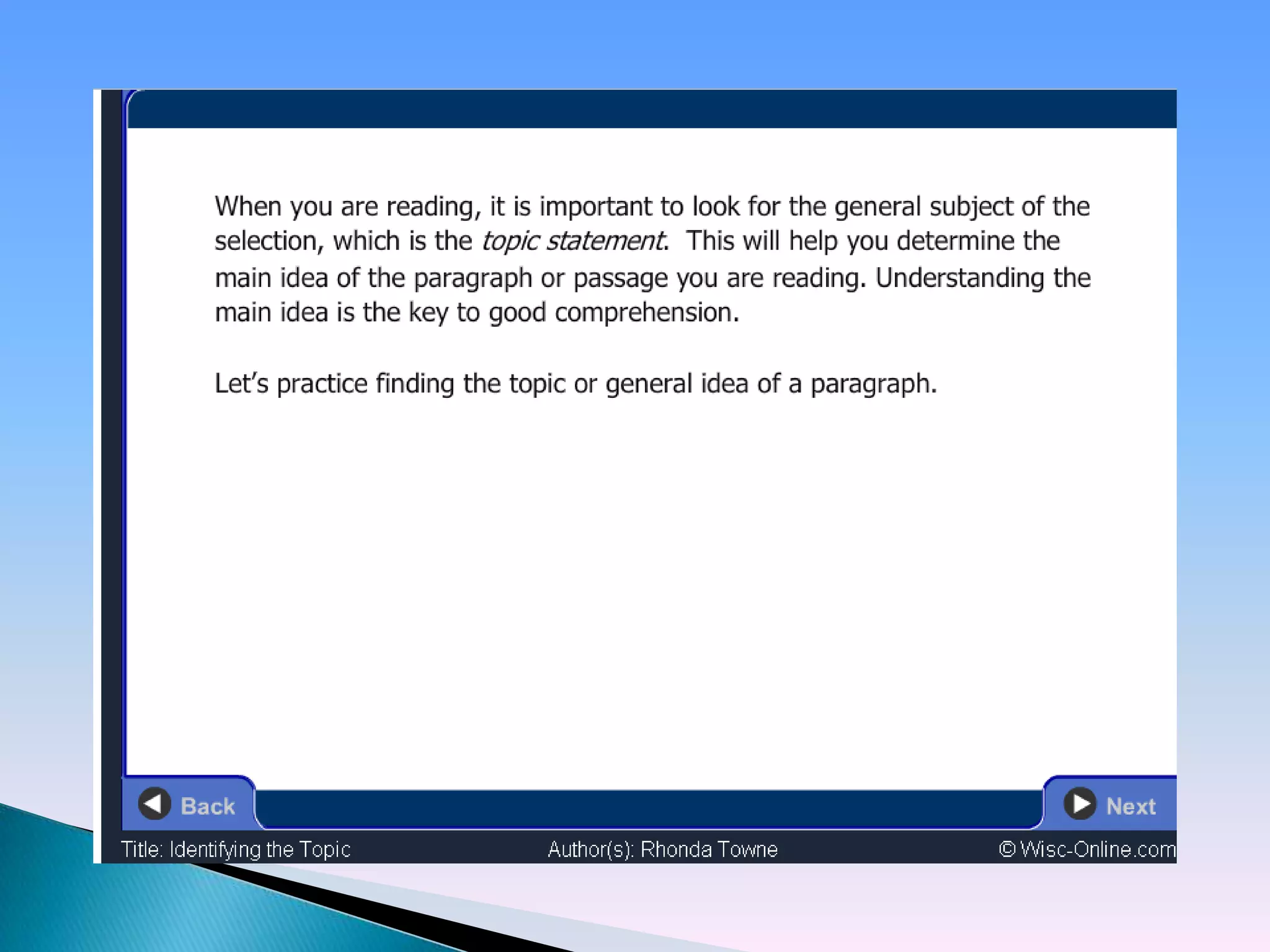 When you are reading, it is important to look for the general subject of the selection, which is the topic statement. This will help you determine the main idea of the paragraph or passage you are reading. Understanding the main idea is the key to good comprehension.

Let's practice finding the topic or general idea of a paragraph.

Back

Next

Title: Identifying the Topic

Author(s): Rhonda Towne

© Wisc-Online.com